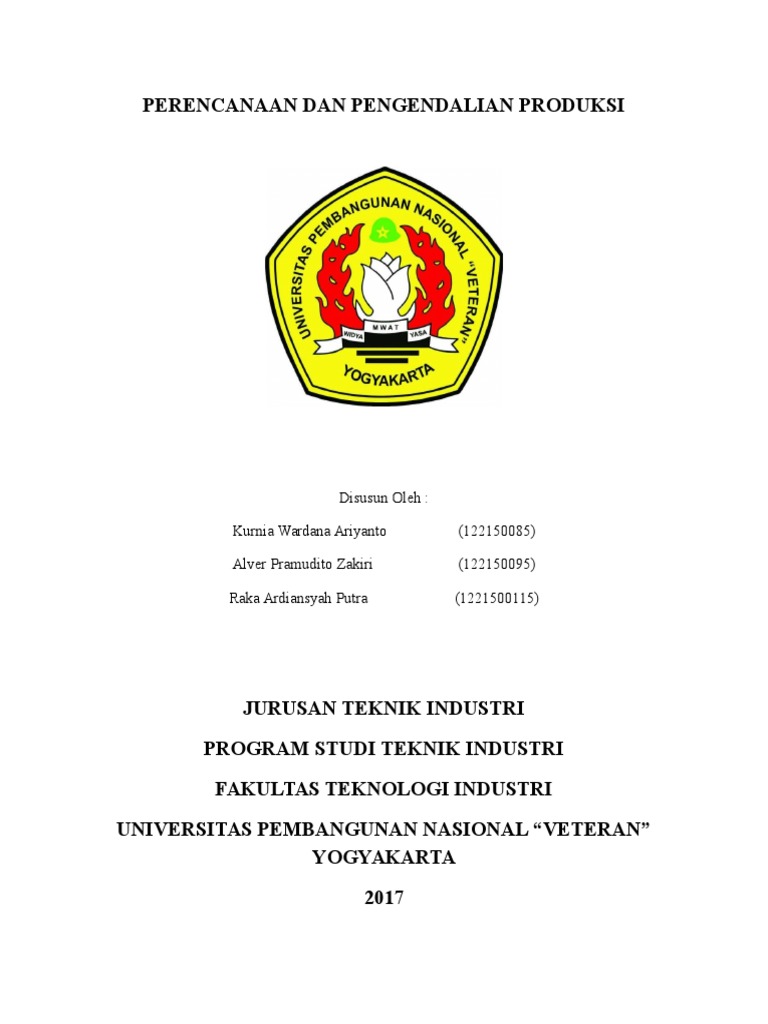 PERENCANAAN DAN PENGENDALIAN PRODUKSI

UNIVERSITAS PEMBANGUNAN NASIONAL "VETERAN"
WIDYA MWAT YASA
YOGYAKARTA

Disusun Oleh :

Kurnia Wardana Ariyanto (122150085)

Alver Pramudito Zakiri (122150095)

Raka Ardiansyah Putra (1221500115)

JURUSAN TEKNIK INDUSTRI

PROGRAM STUDI TEKNIK INDUSTRI

FAKULTAS TEKNOLOGI INDUSTRI

UNIVERSITAS PEMBANGUNAN NASIONAL “VETERAN” YOGYAKARTA

2017